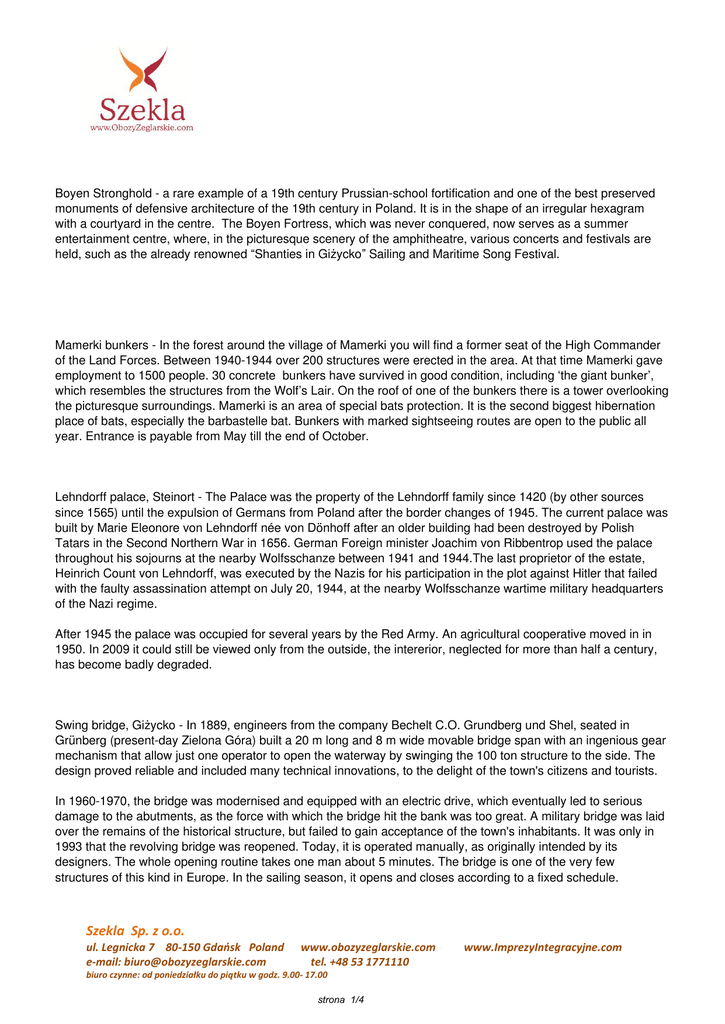 Szekla
www.ObozyZeglarskie.com

Boyen Stronghold - a rare example of a 19th century Prussian-school fortification and one of the best preserved monuments of defensive architecture of the 19th century in Poland. It is in the shape of an irregular hexagram with a courtyard in the centre. The Boyen Fortress, which was never conquered, now serves as a summer entertainment centre, where, in the picturesque scenery of the amphitheatre, various concerts and festivals are held, such as the already renowned “Shanties in Giżycko” Sailing and Maritime Song Festival.

Mamerki bunkers - In the forest around the village of Mamerki you will find a former seat of the High Commander of the Land Forces. Between 1940-1944 over 200 structures were erected in the area. At that time Mamerki gave employment to 1500 people. 30 concrete bunkers have survived in good condition, including ‘the giant bunker’, which resembles the structures from the Wolf’s Lair. On the roof of one of the bunkers there is a tower overlooking the picturesque surroundings. Mamerki is an area of special bats protection. It is the second biggest hibernation place of bats, especially the barbastelle bat. Bunkers with marked sightseeing routes are open to the public all year. Entrance is payable from May till the end of October.

Lehndorff palace, Steinort - The Palace was the property of the Lehndorff family since 1420 (by other sources since 1565) until the expulsion of Germans from Poland after the border changes of 1945. The current palace was built by Marie Eleonore von Lehndorff née von Dönhoff after an older building had been destroyed by Polish Tatars in the Second Northern War in 1656. German Foreign minister Joachim von Ribbentrop used the palace throughout his sojourns at the nearby Wolfsschanze between 1941 and 1944.The last proprietor of the estate, Heinrich Count von Lehndorff, was executed by the Nazis for his participation in the plot against Hitler that failed with the faulty assassination attempt on July 20, 1944, at the nearby Wolfsschanze wartime military headquarters of the Nazi regime.

After 1945 the palace was occupied for several years by the Red Army. An agricultural cooperative moved in in 1950. In 2009 it could still be viewed only from the outside, the intererior, neglected for more than half a century, has become badly degraded.

Swing bridge, Giżycko - In 1889, engineers from the company Bechelt C.O. Grundberg und Shel, seated in Grünberg (present-day Zielona Góra) built a 20 m long and 8 m wide movable bridge span with an ingenious gear mechanism that allow just one operator to open the waterway by swinging the 100 ton structure to the side. The design proved reliable and included many technical innovations, to the delight of the town's citizens and tourists.

In 1960-1970, the bridge was modernised and equipped with an electric drive, which eventually led to serious damage to the abutments, as the force with which the bridge hit the bank was too great. A military bridge was laid over the remains of the historical structure, but failed to gain acceptance of the town's inhabitants. It was only in 1993 that the revolving bridge was reopened. Today, it is operated manually, as originally intended by its designers. The whole opening routine takes one man about 5 minutes. The bridge is one of the very few structures of this kind in Europe. In the sailing season, it opens and closes according to a fixed schedule.

Szekla Sp. z o.o.
ul. Legnicka 7 80-150 Gdańsk Poland www.obozyzeglarskie.com www.ImprezyIntegracyjne.com
e-mail: biuro@obozyzeglarskie.com tel. +48 53 1771110
biuro czynne: od poniedziałku do piątku w godz. 9.00- 17.00

strona 1/4